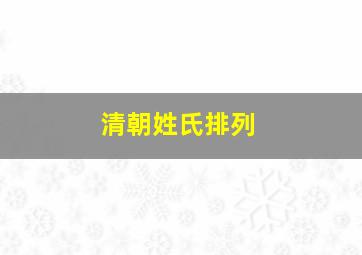 清朝姓氏排列